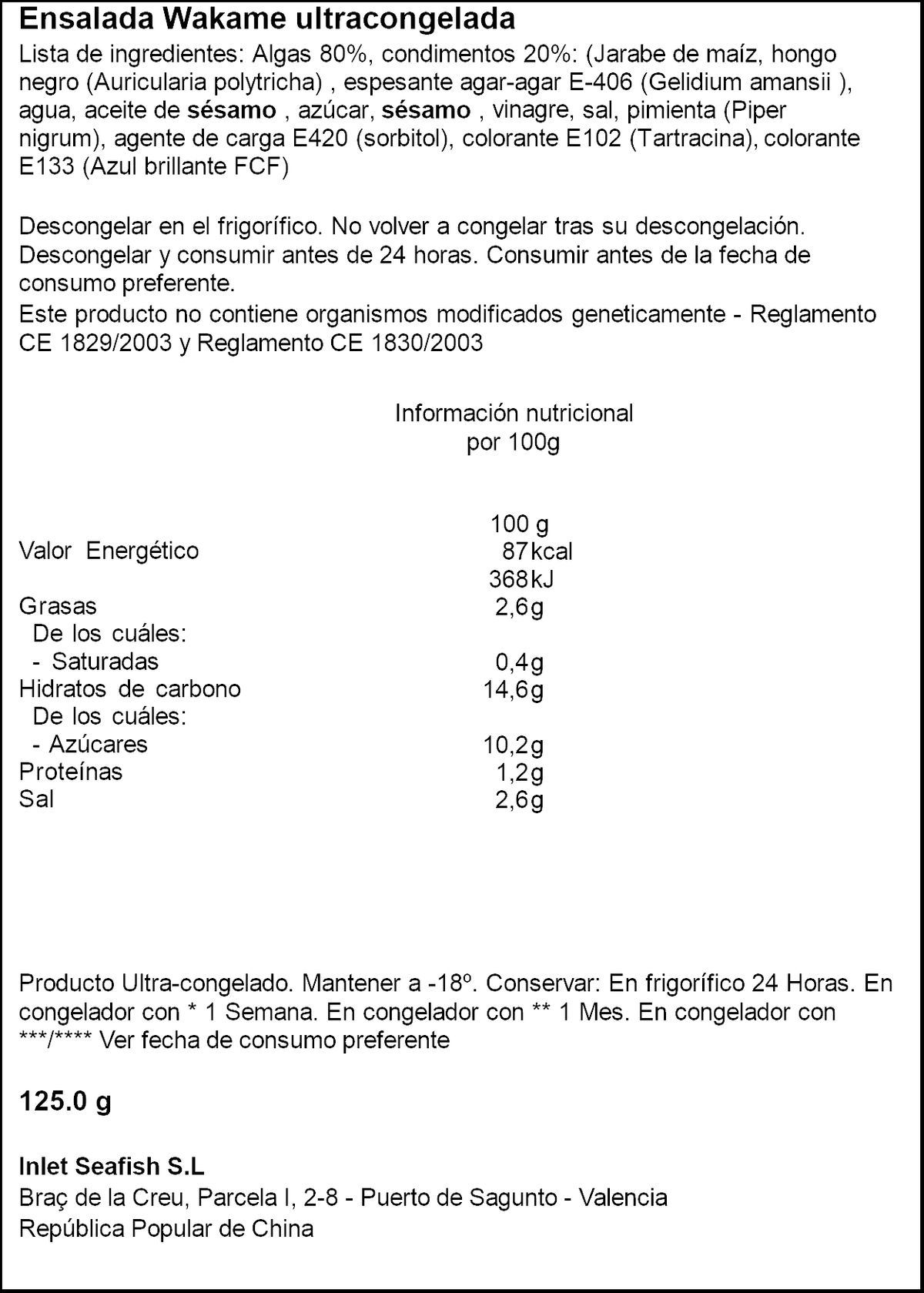 Ensalada Wakame ultracongelada

Lista de ingredientes: Algas 80%, condimentos 20%: (Jarabe de maíz, hongo negro (Auricularia polytricha) , espesante agar-agar E-406 (Gelidium amansii ), agua, aceite de sésamo , azúcar, sésamo , vinagre, sal, pimienta (Piper nigrum), agente de carga E420 (sorbitol), colorante E102 (Tartracina), colorante E133 (Azul brillante FCF)

Descongelar en el frigorífico. No volver a congelar tras su descongelación. Descongelar y consumir antes de 24 horas. Consumir antes de la fecha de consumo preferente.
Este producto no contiene organismos modificados geneticamente - Reglamento CE 1829/2003 y Reglamento CE 1830/2003

Información nutricional
por 100g

| | 100 g |
|---|---|
| Valor Energético | 87kcal |
| | 368kJ |
| Grasas | 2,6g |
| De los cuáles: | |
| - Saturadas | 0,4g |
| Hidratos de carbono | 14,6g |
| De los cuáles: | |
| - Azúcares | 10,2g |
| Proteínas | 1,2g |
| Sal | 2,6g |

Producto Ultra-congelado. Mantener a -18º. Conservar: En frigorífico 24 Horas. En congelador con * 1 Semana. En congelador con ** 1 Mes. En congelador con ***/**** Ver fecha de consumo preferente

125.0 g

Inlet Seafish S.L
Braç de la Creu, Parcela I, 2-8 - Puerto de Sagunto - Valencia
República Popular de China